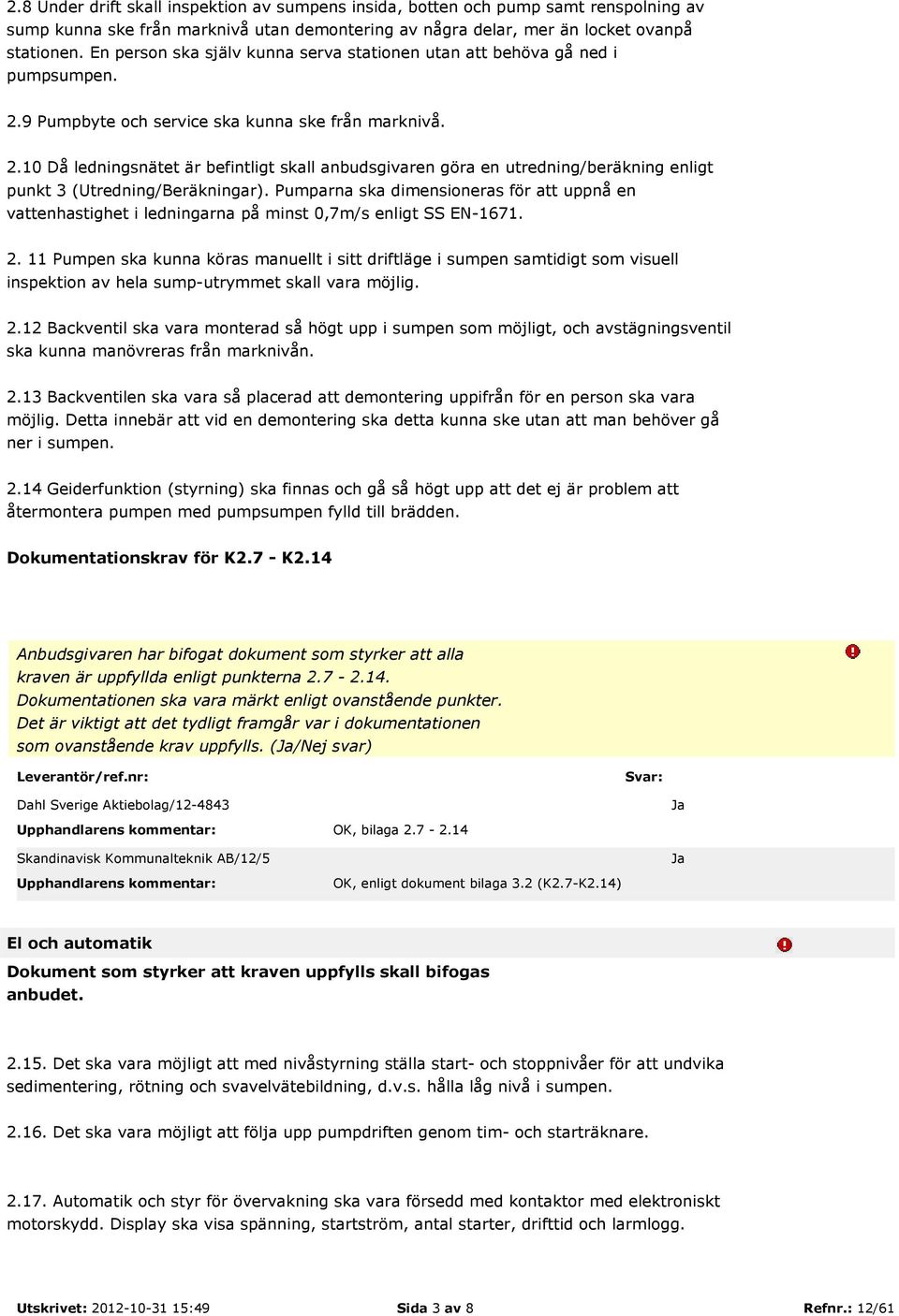 2.8 Under drift skall inspektion av sumpens insida, botten och pump samt renspolning av sump kunna ske från marknivå utan demontering av några delar, mer än locket ovanpå stationen. En person ska själv kunna serva stationen utan att behöva gå ned i pumpsumpen.

2.9 Pumpbyte och service ska kunna ske från marknivå.

2.10 Då ledningsnätet är befintligt skall anbudsgivaren göra en utredning/beräkning enligt punkt 3 (Utredning/Beräkningar). Pumparna ska dimensioneras för att uppnå en vattenhastighet i ledningarna på minst 0,7m/s enligt SS EN-1671.

2. 11 Pumpen ska kunna köras manuellt i sitt driftläge i sumpen samtidigt som visuell inspektion av hela sump-utrymmet skall vara möjlig.

2.12 Backventil ska vara monterad så högt upp i sumpen som möjligt, och avstägningsventil ska kunna manövreras från marknivån.

2.13 Backventilen ska vara så placerad att demontering uppifrån för en person ska vara möjlig. Detta innebär att vid en demontering ska detta kunna ske utan att man behöver gå ner i sumpen.

2.14 Geiderfunktion (styrning) ska finnas och gå så högt upp att det ej är problem att återmontera pumpen med pumpsumpen fylld till brädden.

Dokumentationskrav för K2.7 - K2.14

Anbudsgivaren har bifogat dokument som styrker att alla kraven är uppfyllda enligt punkterna 2.7 - 2.14.
Dokumentationen ska vara märkt enligt ovanstående punkter.
Det är viktigt att det tydligt framgår var i dokumentationen som ovanstående krav uppfylls. (Ja/Nej svar)

Leverantör/ref.nr: Svar:

Dahl Sverige Aktiebolag/12-4843 Ja
Upphandlarens kommentar: OK, bilaga 2.7 - 2.14

Skandinavisk Kommunalteknik AB/12/5 Ja
Upphandlarens kommentar: OK, enligt dokument bilaga 3.2 (K2.7-K2.14)

El och automatik

Dokument som styrker att kraven uppfylls skall bifogas anbudet.

2.15. Det ska vara möjligt att med nivåstyrning ställa start- och stoppnivåer för att undvika sedimentering, rötning och svavelvätebildning, d.v.s. hålla låg nivå i sumpen.

2.16. Det ska vara möjligt att följa upp pumpdriften genom tim- och starträknare.

2.17. Automatik och styr för övervakning ska vara försedd med kontaktor med elektroniskt motorskydd. Display ska visa spänning, startström, antal starter, drifttid och larmlogg.

Utskrivet: 2012-10-31 15:49 Sida 3 av 8 Refnr.: 12/61